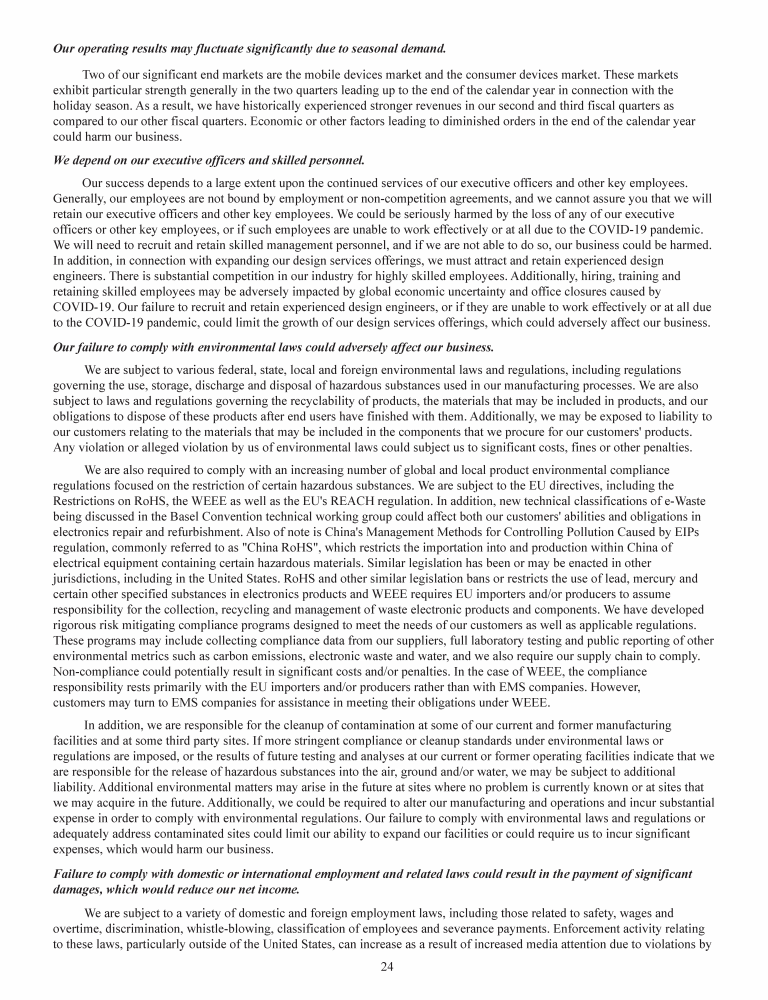 Our operating results may fluctuate significantly due to seasonal demand.

Two of our significant end markets are the mobile devices market and the consumer devices market. These markets exhibit particular strength generally in the two quarters leading up to the end of the calendar year in connection with the holiday season. As a result, we have historically experienced stronger revenues in our second and third fiscal quarters as compared to our other fiscal quarters. Economic or other factors leading to diminished orders in the end of the calendar year could harm our business.

We depend on our executive officers and skilled personnel.

Our success depends to a large extent upon the continued services of our executive officers and other key employees. Generally, our employees are not bound by employment or non-competition agreements, and we cannot assure you that we will retain our executive officers and other key employees. We could be seriously harmed by the loss of any of our executive officers or other key employees, or if such employees are unable to work effectively or at all due to the COVID-19 pandemic. We will need to recruit and retain skilled management personnel, and if we are not able to do so, our business could be harmed. In addition, in connection with expanding our design services offerings, we must attract and retain experienced design engineers. There is substantial competition in our industry for highly skilled employees. Additionally, hiring, training and retaining skilled employees may be adversely impacted by global economic uncertainty and office closures caused by COVID-19. Our failure to recruit and retain experienced design engineers, or if they are unable to work effectively or at all due to the COVID-19 pandemic, could limit the growth of our design services offerings, which could adversely affect our business.

Our failure to comply with environmental laws could adversely affect our business.

We are subject to various federal, state, local and foreign environmental laws and regulations, including regulations governing the use, storage, discharge and disposal of hazardous substances used in our manufacturing processes. We are also subject to laws and regulations governing the recyclability of products, the materials that may be included in products, and our obligations to dispose of these products after end users have finished with them. Additionally, we may be exposed to liability to our customers relating to the materials that may be included in the components that we procure for our customers' products. Any violation or alleged violation by us of environmental laws could subject us to significant costs, fines or other penalties.

We are also required to comply with an increasing number of global and local product environmental compliance regulations focused on the restriction of certain hazardous substances. We are subject to the EU directives, including the Restrictions on RoHS, the WEEE as well as the EU's REACH regulation. In addition, new technical classifications of e-Waste being discussed in the Basel Convention technical working group could affect both our customers' abilities and obligations in electronics repair and refurbishment. Also of note is China's Management Methods for Controlling Pollution Caused by EIPs regulation, commonly referred to as "China RoHS", which restricts the importation into and production within China of electrical equipment containing certain hazardous materials. Similar legislation has been or may be enacted in other jurisdictions, including in the United States. RoHS and other similar legislation bans or restricts the use of lead, mercury and certain other specified substances in electronics products and WEEE requires EU importers and/or producers to assume responsibility for the collection, recycling and management of waste electronic products and components. We have developed rigorous risk mitigating compliance programs designed to meet the needs of our customers as well as applicable regulations. These programs may include collecting compliance data from our suppliers, full laboratory testing and public reporting of other environmental metrics such as carbon emissions, electronic waste and water, and we also require our supply chain to comply. Non-compliance could potentially result in significant costs and/or penalties. In the case of WEEE, the compliance responsibility rests primarily with the EU importers and/or producers rather than with EMS companies. However, customers may turn to EMS companies for assistance in meeting their obligations under WEEE.

In addition, we are responsible for the cleanup of contamination at some of our current and former manufacturing facilities and at some third party sites. If more stringent compliance or cleanup standards under environmental laws or regulations are imposed, or the results of future testing and analyses at our current or former operating facilities indicate that we are responsible for the release of hazardous substances into the air, ground and/or water, we may be subject to additional liability. Additional environmental matters may arise in the future at sites where no problem is currently known or at sites that we may acquire in the future. Additionally, we could be required to alter our manufacturing and operations and incur substantial expense in order to comply with environmental regulations. Our failure to comply with environmental laws and regulations or adequately address contaminated sites could limit our ability to expand our facilities or could require us to incur significant expenses, which would harm our business.

Failure to comply with domestic or international employment and related laws could result in the payment of significant damages, which would reduce our net income.

We are subject to a variety of domestic and foreign employment laws, including those related to safety, wages and overtime, discrimination, whistle-blowing, classification of employees and severance payments. Enforcement activity relating to these laws, particularly outside of the United States, can increase as a result of increased media attention due to violations by

24